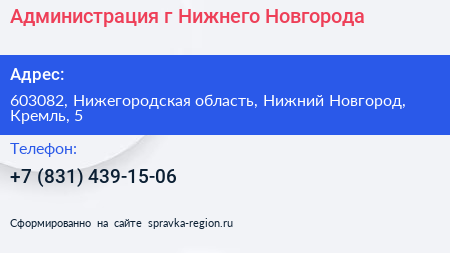 Администрация г Нижнего Новгорода

Адрес:

603082, Нижегородская область, Нижний Новгород, Кремль, 5

Телефон:

+7 (831) 439-15-06

Сформированно на сайте spravka-region.ru